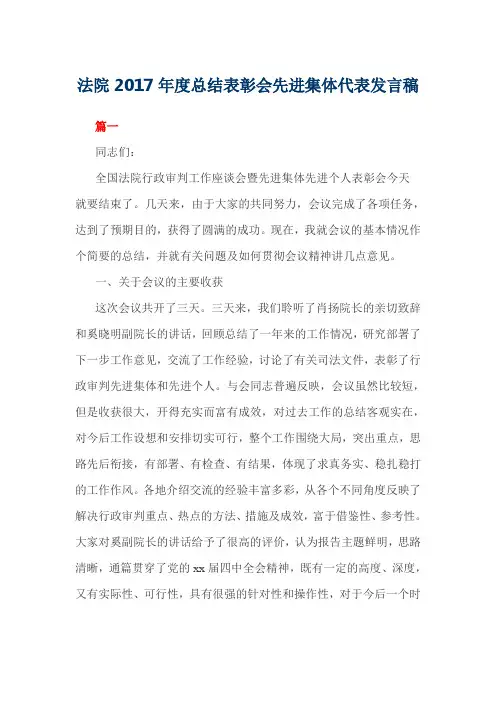 法院 2017 年度总结表彰会先进集体代表发言稿

篇一

同志们:

全国法院行政审判工作座谈会暨先进集体先进个人表彰会今天就要结束了。几天来，由于大家的共同努力，会议完成了各项任务，达到了预期目的，获得了圆满的成功。现在，我就会议的基本情况作个简要的总结，并就有关问题及如何贯彻会议精神讲几点意见。

一、关于会议的主要收获

这次会议共开了三天。三天来，我们聆听了肖扬院长的亲切致辞和奚晓明副院长的讲话，回顾总结了一年来的工作情况，研究部署了下一步工作意见，交流了工作经验，讨论了有关司法文件，表彰了行政审判先进集体和先进个人。与会同志普遍反映，会议虽然比较短，但是收获很大，开得充实而富有成效，对过去工作的总结客观实在，对今后工作设想和安排切实可行，整个工作围绕大局，突出重点，思路先后衔接，有部署、有检查、有结果，体现了求真务实、稳扎稳打的工作作风。各地介绍交流的经验丰富多彩，从各个不同角度反映了解决行政审判重点、热点的方法、措施及成效，富于借鉴性、参考性。大家对奚副院长的讲话给予了很高的评价，认为报告主题鲜明，思路清晰，通篇贯穿了党的 xx 届四中全会精神，既有一定的高度、深度，又有实际性、可行性，具有很强的针对性和操作性，对于今后一个时